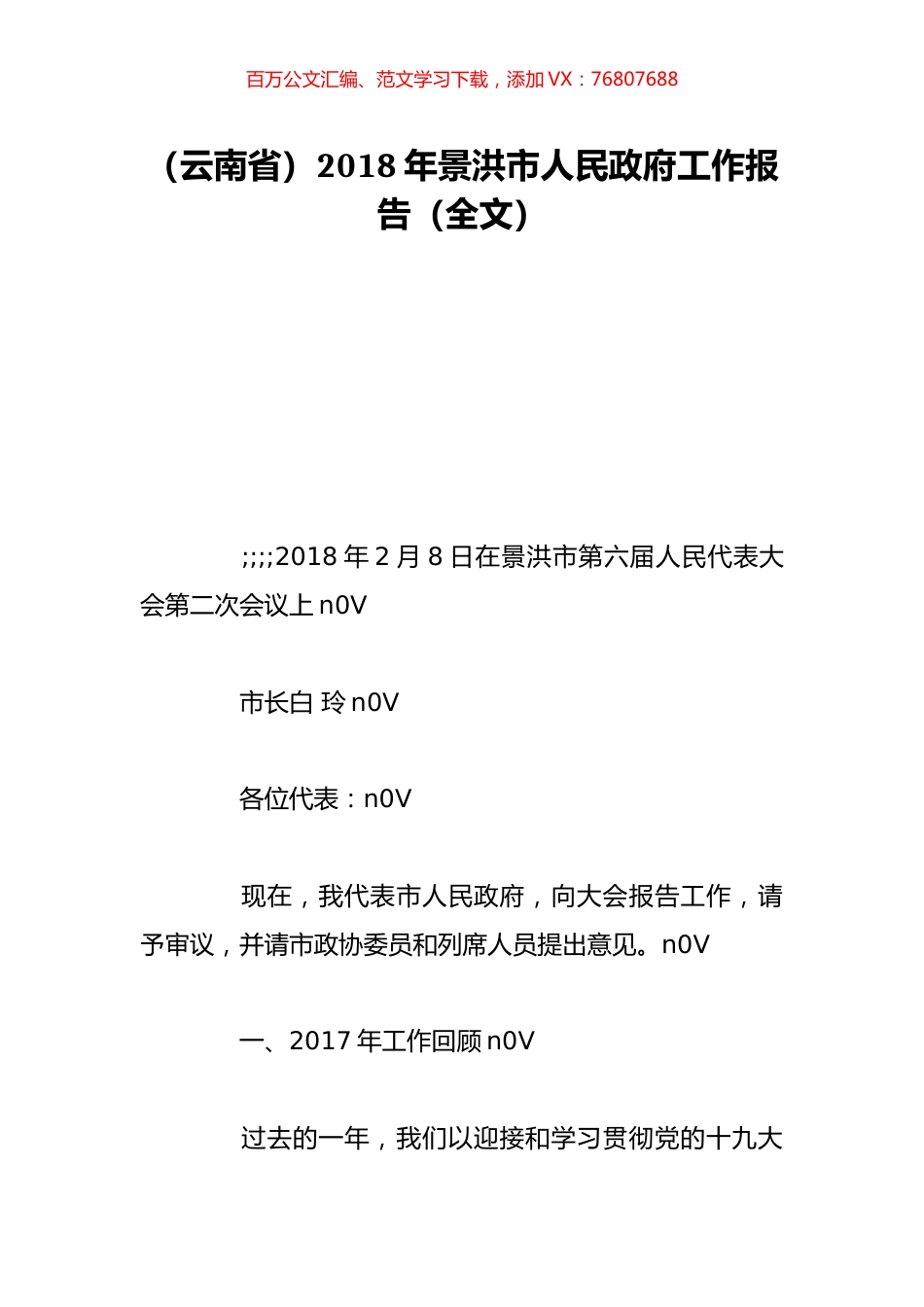 百万公文汇编、范文学习下载，添加 VX：76807688

（云南省）2018 年景洪市人民政府工作报告（全文）

;;;;2018 年 2 月 8 日在景洪市第六届人民代表大会第二次会议上 n0V

市长白 玲 n0V

各位代表：n0V

现在，我代表市人民政府，向大会报告工作，请予审议，并请市政协委员和列席人员提出意见。n0V

一、2017 年工作回顾 n0V

过去的一年，我们以迎接和学习贯彻党的十九大